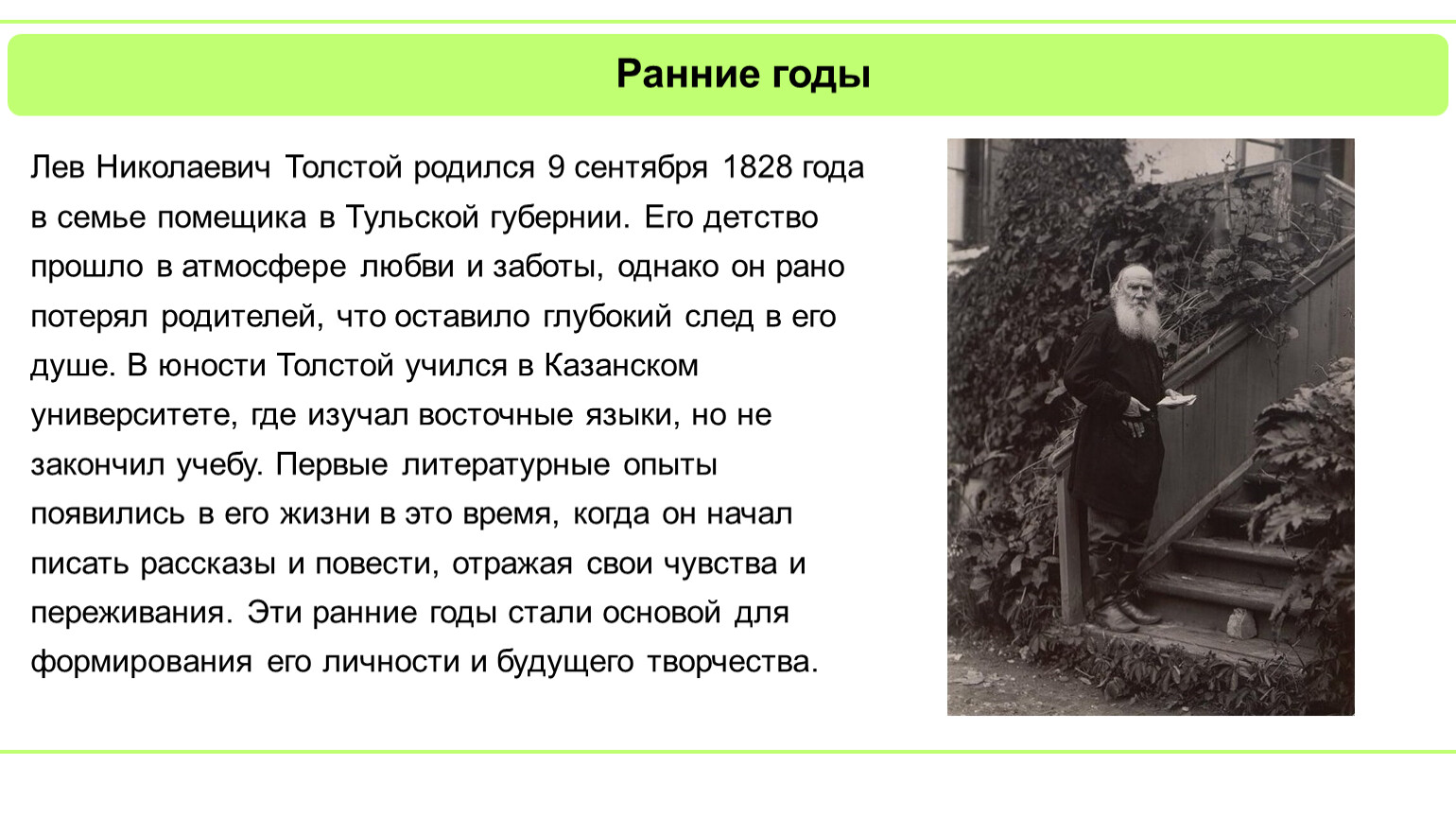 Ранние годы

Лев Николаевич Толстой родился 9 сентября 1828 года в семье помещика в Тульской губернии. Его детство прошло в атмосфере любви и заботы, однако он рано потерял родителей, что оставило глубокий след в его душе. В юности Толстой учился в Казанском университете, где изучал восточные языки, но не закончил учебу. Первые литературные опыты появились в его жизни в это время, когда он начал писать рассказы и повести, отражая свои чувства и переживания. Эти ранние годы стали основой для формирования его личности и будущего творчества.